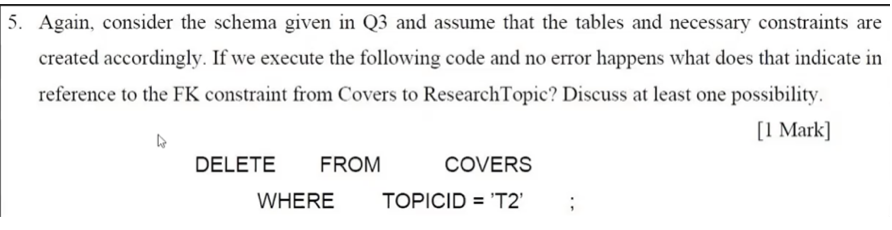 5. Again, consider the schema given in Q3 and assume that the tables and necessary constraints are created accordingly. If we execute the following code and no error happens what does that indicate in reference to the FK constraint from Covers to ResearchTopic? Discuss at least one possibility.

[1 Mark]

DELETE FROM COVERS
WHERE TOPICID = 'T2' ;